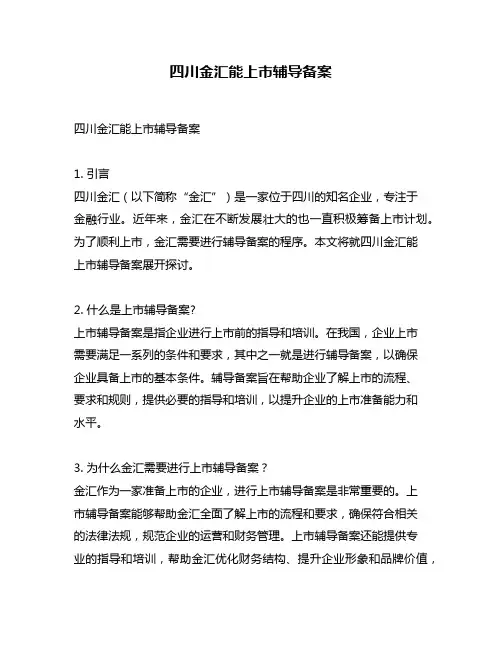 四川金汇能上市辅导备案

四川金汇能上市辅导备案

1. 引言
四川金汇（以下简称“金汇”）是一家位于四川的知名企业，专注于金融行业。近年来，金汇在不断发展壮大的也一直积极筹备上市计划。为了顺利上市，金汇需要进行辅导备案的程序。本文将就四川金汇能上市辅导备案展开探讨。

2. 什么是上市辅导备案?
上市辅导备案是指企业进行上市前的指导和培训。在我国，企业上市需要满足一系列的条件和要求，其中之一就是进行辅导备案，以确保企业具备上市的基本条件。辅导备案旨在帮助企业了解上市的流程、要求和规则，提供必要的指导和培训，以提升企业的上市准备能力和水平。

3. 为什么金汇需要进行上市辅导备案？
金汇作为一家准备上市的企业，进行上市辅导备案是非常重要的。上市辅导备案能够帮助金汇全面了解上市的流程和要求，确保符合相关的法律法规，规范企业的运营和财务管理。上市辅导备案还能提供专业的指导和培训，帮助金汇优化财务结构、提升企业形象和品牌价值，